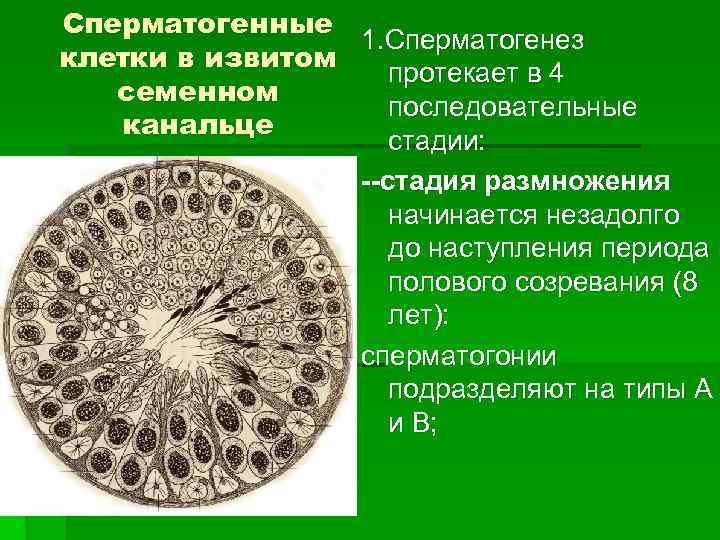 Сперматогенные клетки в извитом семенном канальце

1.Сперматогенез протекает в 4 последовательные стадии:

--стадия размножения начинается незадолго до наступления периода полового созревания (8 лет):

сперматогонии подразделяют на типы А и В;